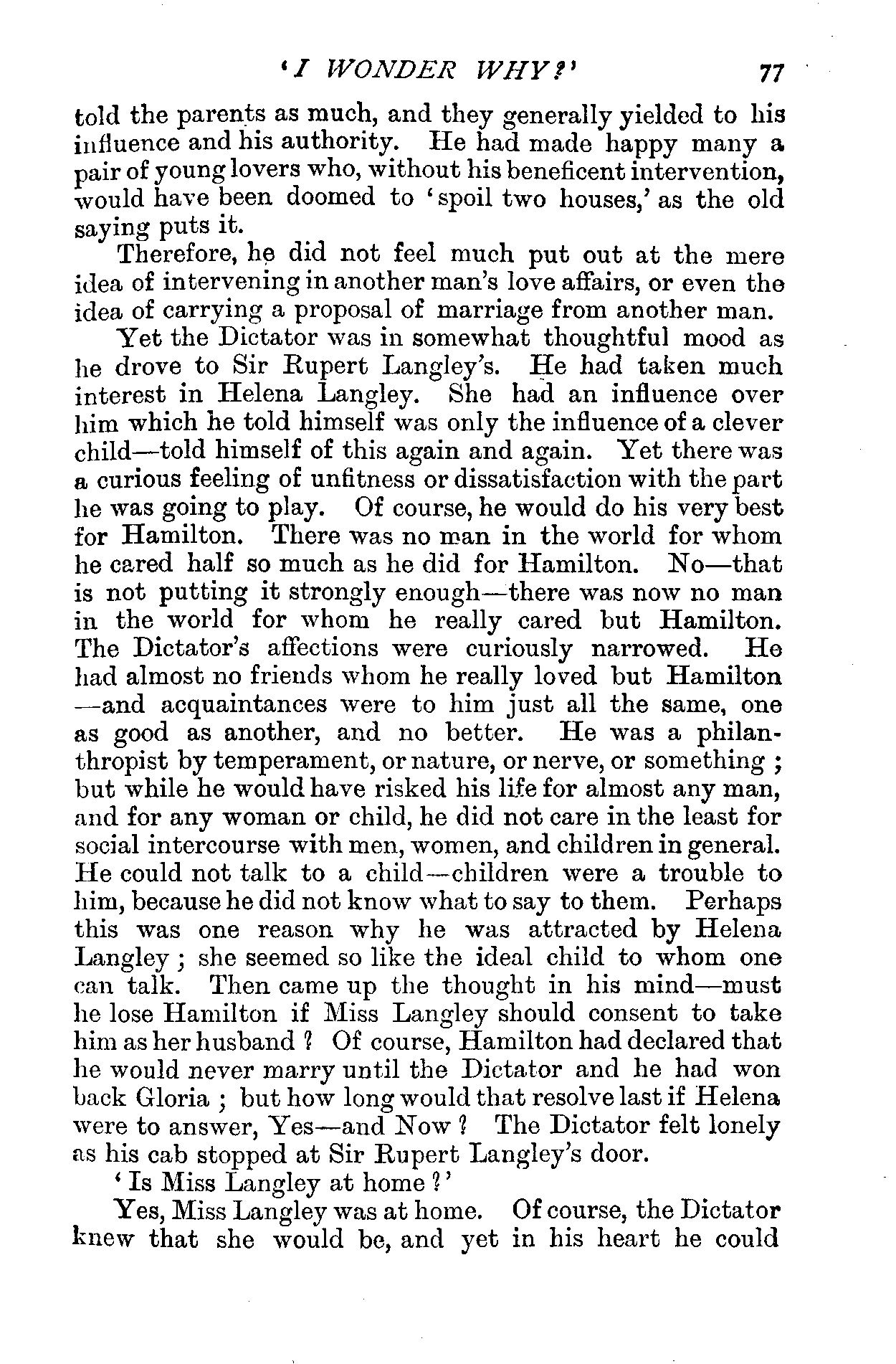 'I WONDER WHY?' 77

told the parents as much, and they generally yielded to his influence and his authority. He had made happy many a pair of young lovers who, without his beneficent intervention, would have been doomed to 'spoil two houses,' as the old saying puts it.

Therefore, he did not feel much put out at the mere idea of intervening in another man's love affairs, or even the idea of carrying a proposal of marriage from another man.

Yet the Dictator was in somewhat thoughtful mood as he drove to Sir Rupert Langley's. He had taken much interest in Helena Langley. She had an influence over him which he told himself was only the influence of a clever child—told himself of this again and again. Yet there was a curious feeling of unfitness or dissatisfaction with the part he was going to play. Of course, he would do his very best for Hamilton. There was no man in the world for whom he cared half so much as he did for Hamilton. No—that is not putting it strongly enough—there was now no man in the world for whom he really cared but Hamilton. The Dictator's affections were curiously narrowed. He had almost no friends whom he really loved but Hamilton—and acquaintances were to him just all the same, one as good as another, and no better. He was a philanthropist by temperament, or nature, or nerve, or something; but while he would have risked his life for almost any man, and for any woman or child, he did not care in the least for social intercourse with men, women, and children in general. He could not talk to a child—children were a trouble to him, because he did not know what to say to them. Perhaps this was one reason why he was attracted by Helena Langley; she seemed so like the ideal child to whom one can talk. Then came up the thought in his mind—must he lose Hamilton if Miss Langley should consent to take him as her husband? Of course, Hamilton had declared that he would never marry until the Dictator and he had won back Gloria; but how long would that resolve last if Helena were to answer, Yes—and Now? The Dictator felt lonely as his cab stopped at Sir Rupert Langley's door.

'Is Miss Langley at home?'

Yes, Miss Langley was at home. Of course, the Dictator knew that she would be, and yet in his heart he could